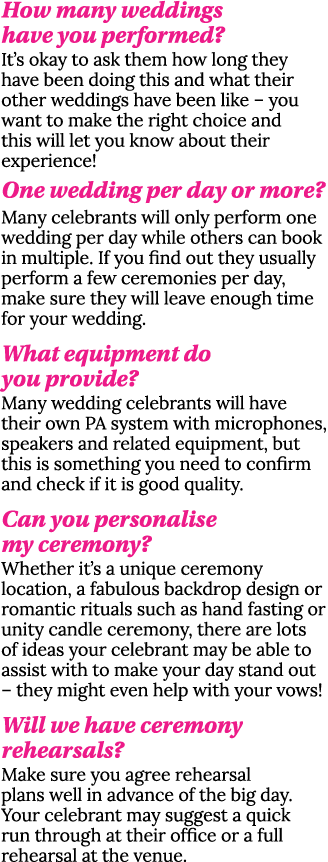 How many weddings have you performed?
It's okay to ask them how long they have been doing this and what their other weddings have been like – you want to make the right choice and this will let you know about their experience!

One wedding per day or more?
Many celebrants will only perform one wedding per day while others can book in multiple. If you find out they usually perform a few ceremonies per day, make sure they will leave enough time for your wedding.

What equipment do you provide?
Many wedding celebrants will have their own PA system with microphones, speakers and related equipment, but this is something you need to confirm and check if it is good quality.

Can you personalise my ceremony?
Whether it's a unique ceremony location, a fabulous backdrop design or romantic rituals such as hand fasting or unity candle ceremony, there are lots of ideas your celebrant may be able to assist with to make your day stand out – they might even help with your vows!

Will we have ceremony rehearsals?
Make sure you agree rehearsal plans well in advance of the big day. Your celebrant may suggest a quick run through at their office or a full rehearsal at the venue.